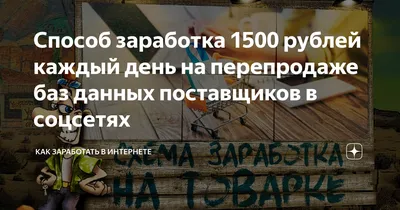 Способ заработка 1500 рублей каждый день на перепродаже баз данных поставщиков в соцсетях

КАК ЗАРАБОТАТЬ В ИНТЕРНЕТЕ

СХЕМА ЗАРАБОТКА НА ТОВАРКЕ